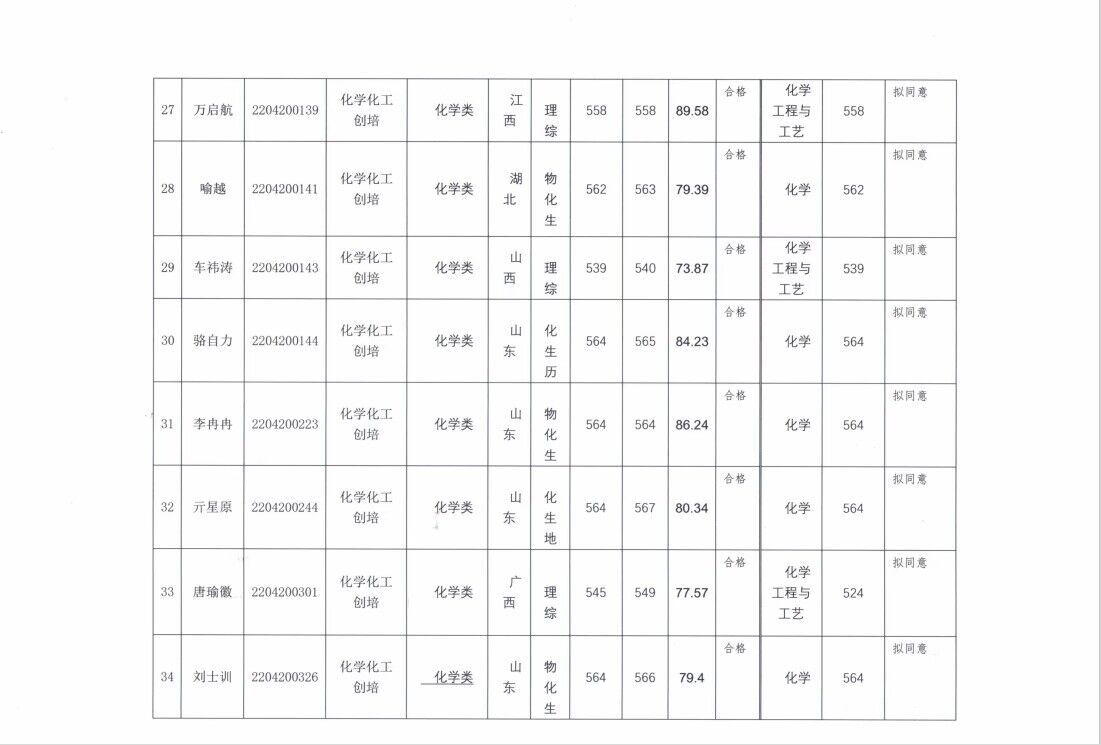 | 27 | 万启航 | 2204200139 | 化学化工创培 | 化学类 | 江西 | 理综 | 558 | 558 | 89.58 | 合格 | 化学工程与工艺 | 558 | 拟同意 |
|---|---|---|---|---|---|---|---|---|---|---|---|---|---|
| 28 | 喻越 | 2204200141 | 化学化工创培 | 化学类 | 湖北 | 物化生 | 562 | 563 | 79.39 | 合格 | 化学 | 562 | 拟同意 |
| 29 | 车祎涛 | 2204200143 | 化学化工创培 | 化学类 | 山西 | 理综 | 539 | 540 | 73.87 | 合格 | 化学工程与工艺 | 539 | 拟同意 |
| 30 | 骆自力 | 2204200144 | 化学化工创培 | 化学类 | 山东 | 化生历 | 564 | 565 | 84.23 | 合格 | 化学 | 564 | 拟同意 |
| 31 | 李冉冉 | 2204200223 | 化学化工创培 | 化学类 | 山东 | 物化生 | 564 | 564 | 86.24 | 合格 | 化学 | 564 | 拟同意 |
| 32 | 亓星原 | 2204200244 | 化学化工创培 | 化学类 | 山东 | 化生地 | 564 | 567 | 80.34 | 合格 | 化学 | 564 | 拟同意 |
| 33 | 唐瑜徽 | 2204200301 | 化学化工创培 | 化学类 | 广西 | 理综 | 545 | 549 | 77.57 | 合格 | 化学工程与工艺 | 524 | 拟同意 |
| 34 | 刘士训 | 2204200326 | 化学化工创培 | 化学类 | 山东 | 物化生 | 564 | 566 | 79.4 | 合格 | 化学 | 564 | 拟同意 |